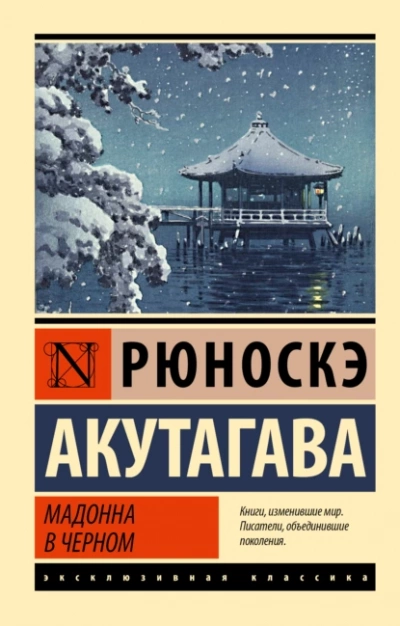 N

РЮНОСКЭ
АКУТАГАВА

МАДОННА
В ЧЕРНОМ

Книги, изменившие мир.
Писатели, объединившие поколения.

ЭКСКЛЮЗИВНАЯ КЛАССИКА